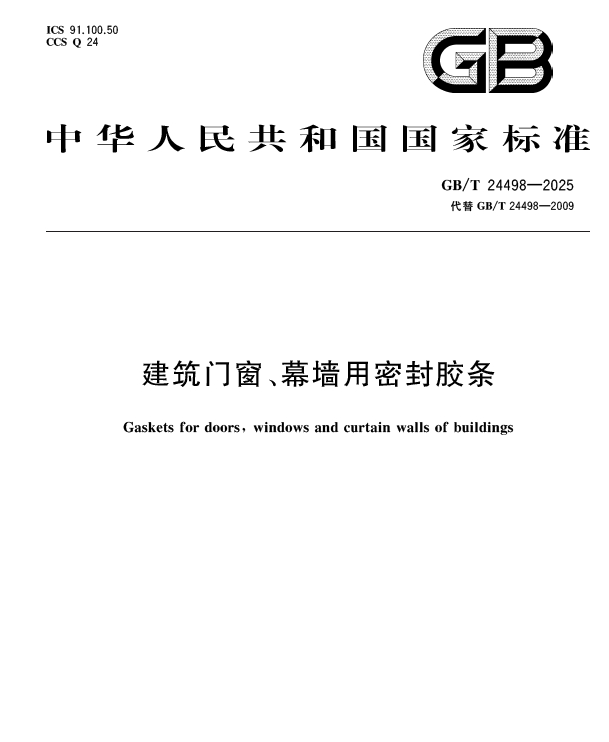 ICS 91.100.50
CCS Q 24

GB

中华人民共和国国家标准

GB/T 24498—2025
代替 GB/T 24498—2009

建筑门窗、幕墙用密封胶条

Gaskets for doors, windows and curtain walls of buildings